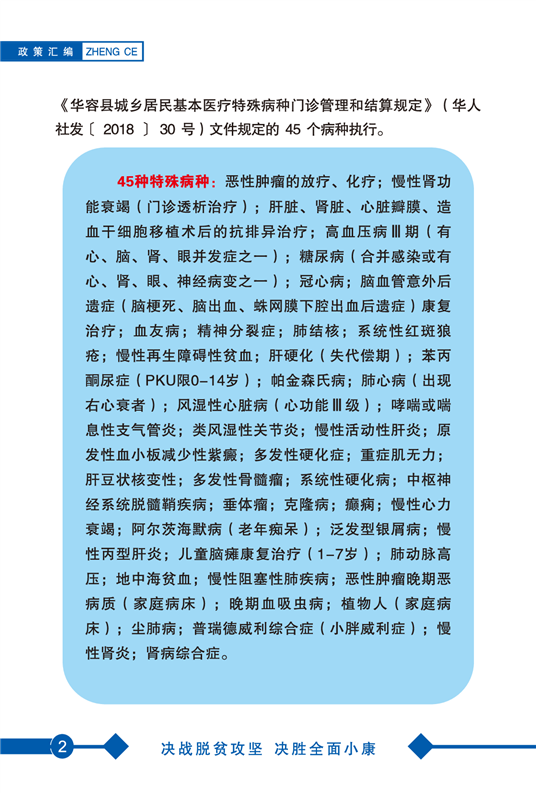 政策汇编 ZHENG CE

《华容县城乡居民基本医疗特殊病种门诊管理和结算规定》（华人社发〔2018〕30号）文件规定的45个病种执行。

45种特殊病种：恶性肿瘤的放疗、化疗；慢性肾功能衰竭（门诊透析治疗）；肝脏、肾脏、心脏瓣膜、造血干细胞移植术后的抗排异治疗；高血压病Ⅲ期（有心、脑、肾、眼并发症之一）；糖尿病（合并感染或有心、肾、眼、神经病变之一）；冠心病；脑血管意外后遗症（脑梗死、脑出血、蛛网膜下腔出血后遗症）康复治疗；血友病；精神分裂症；肺结核；系统性红斑狼疮；慢性再生障碍性贫血；肝硬化（失代偿期）；苯丙酮尿症（PKU限0-14岁）；帕金森氏病；肺心病（出现右心衰者）；风湿性心脏病（心功能Ⅲ级）；哮喘或喘息性支气管炎；类风湿性关节炎；慢性活动性肝炎；原发性血小板减少性紫癜；多发性硬化症；重症肌无力；肝豆状核变性；多发性骨髓瘤；系统性硬化病；中枢神经系统脱髓鞘疾病；垂体瘤；克隆病；癫痫；慢性心力衰竭；阿尔茨海默病（老年痴呆）；泛发型银屑病；慢性丙型肝炎；儿童脑瘫康复治疗（1-7岁）；肺动脉高压；地中海贫血；慢性阻塞性肺疾病；恶性肿瘤晚期恶病质（家庭病床）；晚期血吸虫病；植物人（家庭病床）；尘肺病；普瑞德威利综合症（小胖威利症）；慢性肾炎；肾病综合症。

2 决战脱贫攻坚 决胜全面小康